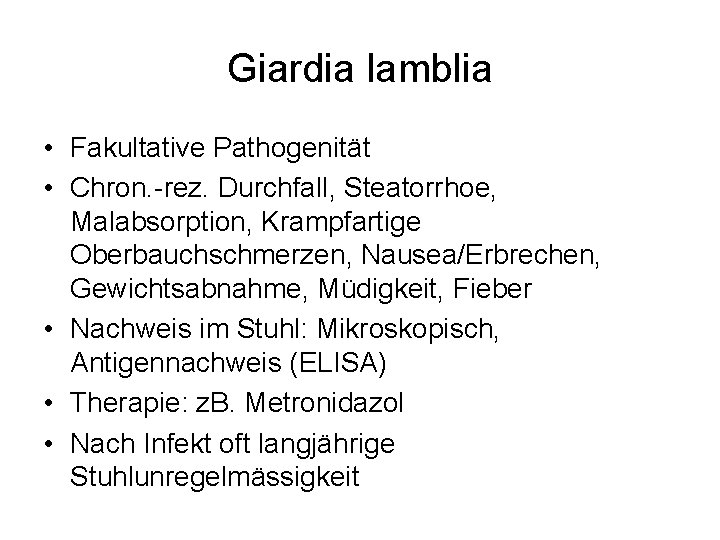 Giardia lamblia

• Fakultative Pathogenität
• Chron.-rez. Durchfall, Steatorrhoe, Malabsorption, Krampfartige Oberbauchschmerzen, Nausea/Erbrechen, Gewichtsabnahme, Müdigkeit, Fieber
• Nachweis im Stuhl: Mikroskopisch, Antigennachweis (ELISA)
• Therapie: zB. Metronidazol
• Nach Infekt oft langjährige Stuhlunregelmässigkeit